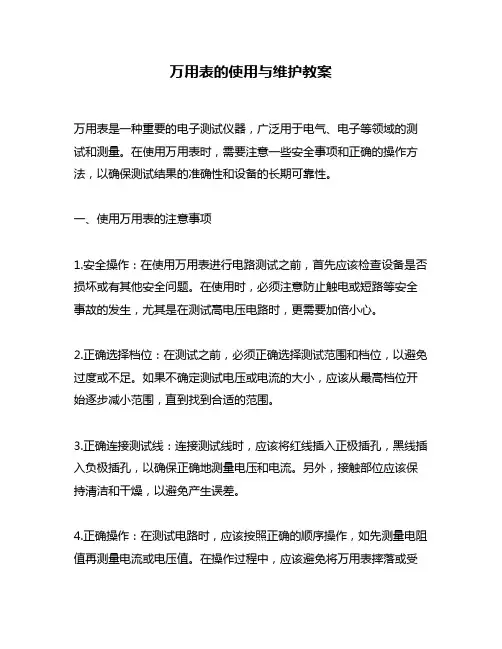 万用表的使用与维护教案

万用表是一种重要的电子测试仪器，广泛用于电气、电子等领域的测试和测量。在使用万用表时，需要注意一些安全事项和正确的操作方法，以确保测试结果的准确性和设备的长期可靠性。

一、使用万用表的注意事项

1.安全操作：在使用万用表进行电路测试之前，首先应该检查设备是否损坏或有其他安全问题。在使用时，必须注意防止触电或短路等安全事故的发生，尤其是在测试高电压电路时，更需要加倍小心。

2.正确选择档位：在测试之前，必须正确选择测试范围和档位，以避免过度或不足。如果不确定测试电压或电流的大小，应该从最高档位开始逐步减小范围，直到找到合适的范围。

3.正确连接测试线：连接测试线时，应该将红线插入正极插孔，黑线插入负极插孔，以确保正确地测量电压和电流。另外，接触部位应该保持清洁和干燥，以避免产生误差。

4.正确操作：在测试电路时，应该按照正确的顺序操作，如先测量电阻值再测量电流或电压值。在操作过程中，应该避免将万用表摔落或受